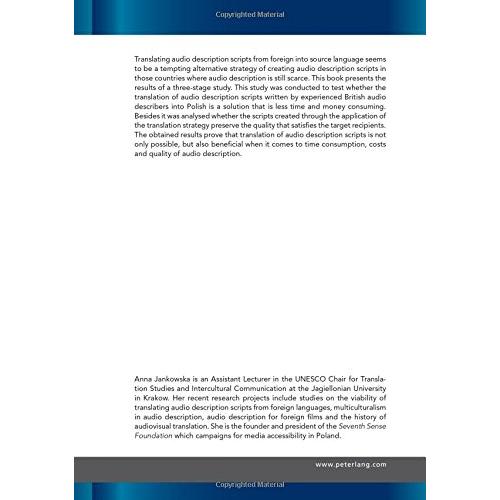 Copyrighted Material

Translating audio description scripts from foreign into source language seems to be a tempting alternative strategy of creating audio description scripts in those countries where audio description is still scarce. This book presents the results of a three-stage study. This study was conducted to test whether the translation of audio description scripts written by experienced British audio describers into Polish is a solution that is less time and money consuming. Besides it was analysed whether the scripts created through the application of the translation strategy preserve the quality that satisfies the target recipients. The obtained results prove that translation of audio description scripts is not only possible, but also beneficial when it comes to time consumption, costs and quality of audio description.

Anna Jankowska is an Assistant Lecturer in the UNESCO Chair for Translation Studies and Intercultural Communication at the Jagiellonian University in Krakow. Her recent research projects include studies on the viability of translating audio description scripts from foreign languages, multiculturalism in audio description, audio description for foreign films and the history of audiovisual translation. She is the founder and president of the Seventh Sense Foundation which campaigns for media accessibility in Poland.

www.peterlang.com

Copyrighted Material